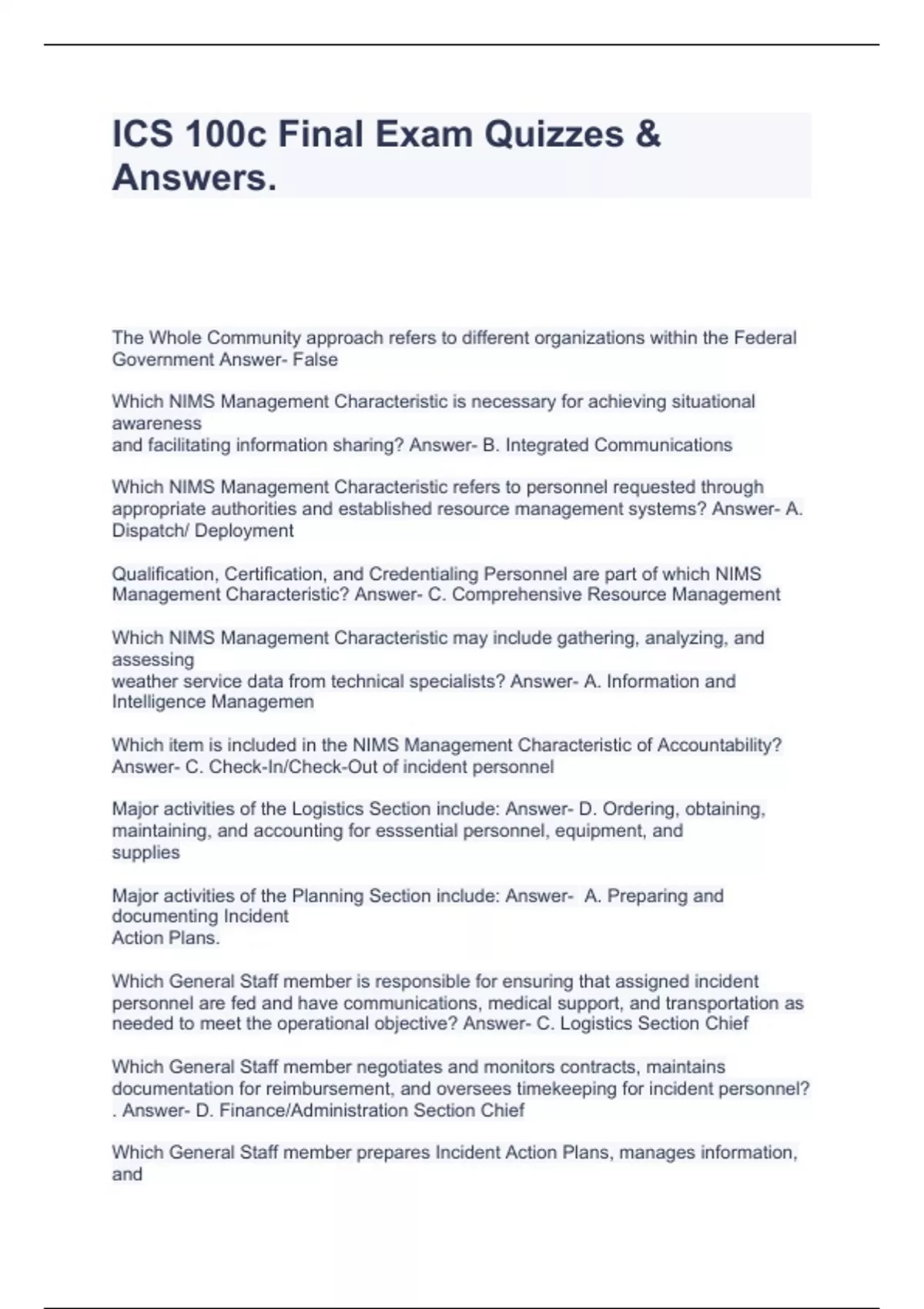 ICS 100c Final Exam Quizzes & Answers.

The Whole Community approach refers to different organizations within the Federal Government Answer- False

Which NIMS Management Characteristic is necessary for achieving situational awareness
and facilitating information sharing? Answer- B. Integrated Communications

Which NIMS Management Characteristic refers to personnel requested through appropriate authorities and established resource management systems? Answer- A. Dispatch/ Deployment

Qualification, Certification, and Credentialing Personnel are part of which NIMS Management Characteristic? Answer- C. Comprehensive Resource Management

Which NIMS Management Characteristic may include gathering, analyzing, and assessing
weather service data from technical specialists? Answer- A. Information and Intelligence Managemen

Which item is included in the NIMS Management Characteristic of Accountability? Answer- C. Check-In/Check-Out of incident personnel

Major activities of the Logistics Section include: Answer- D. Ordering, obtaining, maintaining, and accounting for esssential personnel, equipment, and supplies

Major activities of the Planning Section include: Answer- A. Preparing and documenting Incident
Action Plans.

Which General Staff member is responsible for ensuring that assigned incident personnel are fed and have communications, medical support, and transportation as needed to meet the operational objective? Answer- C. Logistics Section Chief

Which General Staff member negotiates and monitors contracts, maintains documentation for reimbursement, and oversees timekeeping for incident personnel? . Answer- D. Finance/Administration Section Chief

Which General Staff member prepares Incident Action Plans, manages information, and